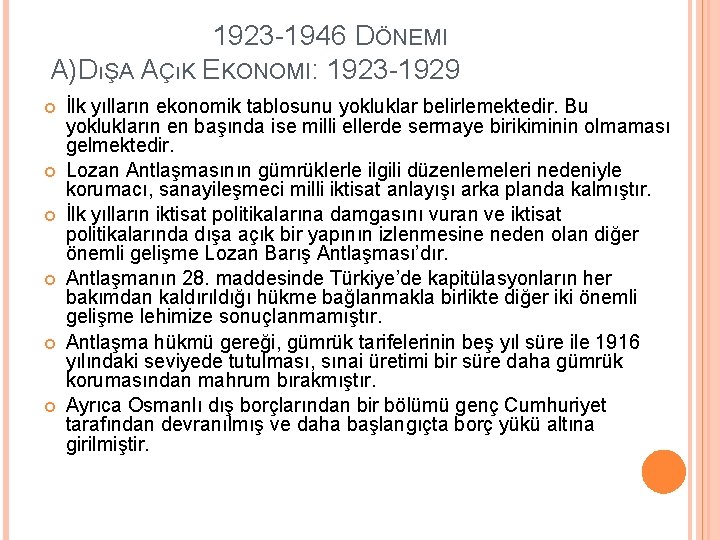 1923-1946 DÖNEMI
A)DIŞA AÇIK EKONOMI: 1923-1929

• İlk yılların ekonomik tablosunu yokluklar belirlemektedir. Bu yoklukların en başında ise milli ellerde sermaye birikiminin olmaması gelmektedir.
• Lozan Antlaşmasının gümrüklerle ilgili düzenlemeleri nedeniyle korumacı, sanayileşmeci milli iktisat anlayışı arka planda kalmıştır.
• İlk yılların iktisat politikalarına damgasını vuran ve iktisat politikalarında dışa açık bir yapının izlenmesine neden olan diğer önemli gelişme Lozan Barış Antlaşması'dır.
• Antlaşmanın 28. maddesinde Türkiye'de kapitülasyonların her bakımdan kaldırıldığı hükme bağlanmakla birlikte diğer iki önemli gelişme lehimize sonuçlanmamıştır.
• Antlaşma hükmü gereği, gümrük tarifelerinin beş yıl süre ile 1916 yılındaki seviyede tutulması, sınai üretimi bir süre daha gümrük korumasından mahrum bırakmıştır.
• Ayrıca Osmanlı dış borçlarından bir bölümü genç Cumhuriyet tarafından devranılmış ve daha başlangıçta borç yükü altına girilmiştir.